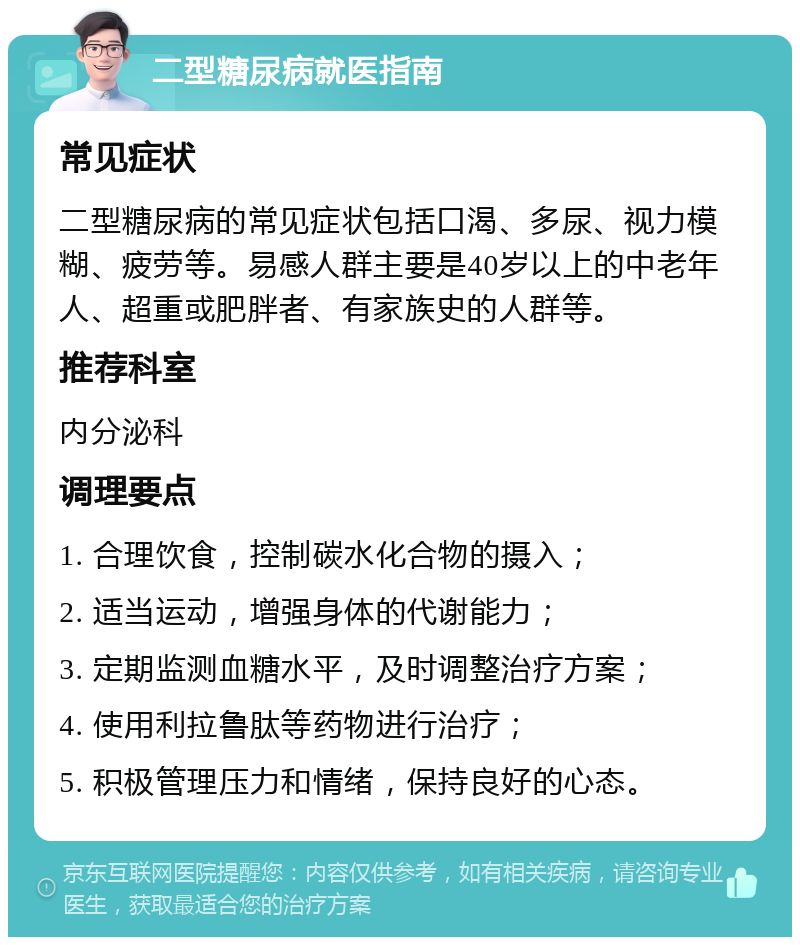 二型糖尿病就医指南

常见症状

二型糖尿病的常见症状包括口渴、多尿、视力模糊、疲劳等。易感人群主要是40岁以上的中老年人、超重或肥胖者、有家族史的人群等。

推荐科室

内分泌科

调理要点

1. 合理饮食，控制碳水化合物的摄入；

2. 适当运动，增强身体的代谢能力；

3. 定期监测血糖水平，及时调整治疗方案；

4. 使用利拉鲁肽等药物进行治疗；

5. 积极管理压力和情绪，保持良好的心态。

京东互联网医院提醒您：内容仅供参考，如有相关疾病，请咨询专业医生，获取最适合您的治疗方案